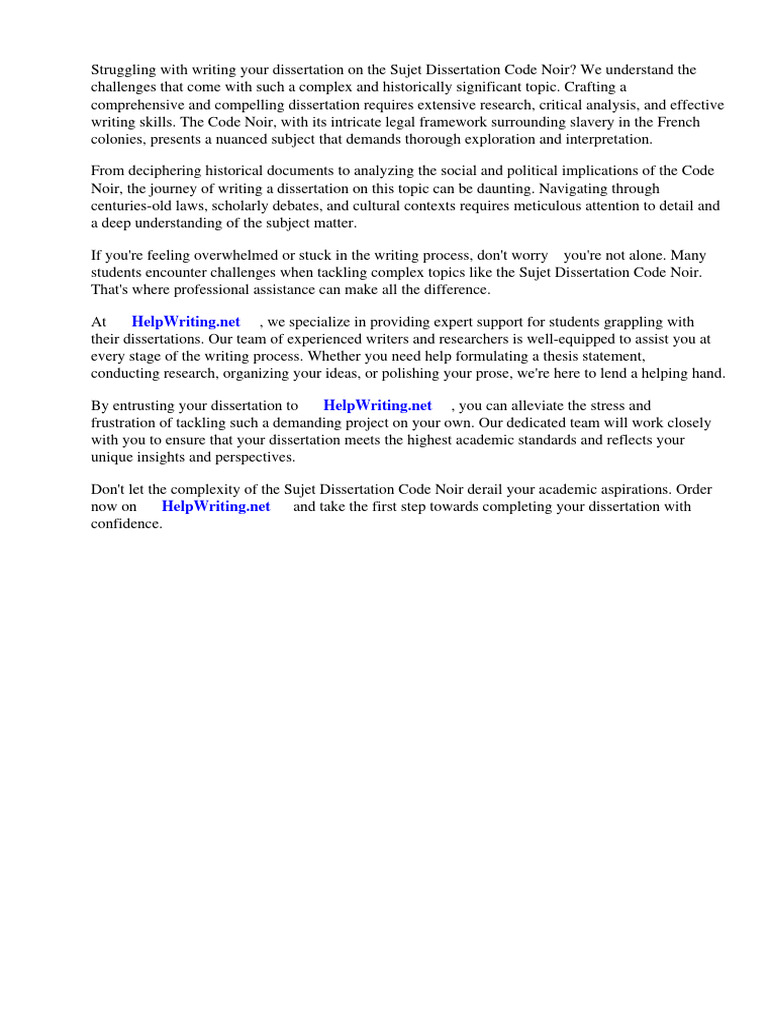 Struggling with writing your dissertation on the Sujet Dissertation Code Noir? We understand the challenges that come with such a complex and historically significant topic. Crafting a comprehensive and compelling dissertation requires extensive research, critical analysis, and effective writing skills. The Code Noir, with its intricate legal framework surrounding slavery in the French colonies, presents a nuanced subject that demands thorough exploration and interpretation.

From deciphering historical documents to analyzing the social and political implications of the Code Noir, the journey of writing a dissertation on this topic can be daunting. Navigating through centuries-old laws, scholarly debates, and cultural contexts requires meticulous attention to detail and a deep understanding of the subject matter.

If you're feeling overwhelmed or stuck in the writing process, don't worry you're not alone. Many students encounter challenges when tackling complex topics like the Sujet Dissertation Code Noir. That's where professional assistance can make all the difference.

At HelpWriting.net , we specialize in providing expert support for students grappling with their dissertations. Our team of experienced writers and researchers is well-equipped to assist you at every stage of the writing process. Whether you need help formulating a thesis statement, conducting research, organizing your ideas, or polishing your prose, we're here to lend a helping hand.

By entrusting your dissertation to HelpWriting.net , you can alleviate the stress and frustration of tackling such a demanding project on your own. Our dedicated team will work closely with you to ensure that your dissertation meets the highest academic standards and reflects your unique insights and perspectives.

Don't let the complexity of the Sujet Dissertation Code Noir derail your academic aspirations. Order now on HelpWriting.net and take the first step towards completing your dissertation with confidence.